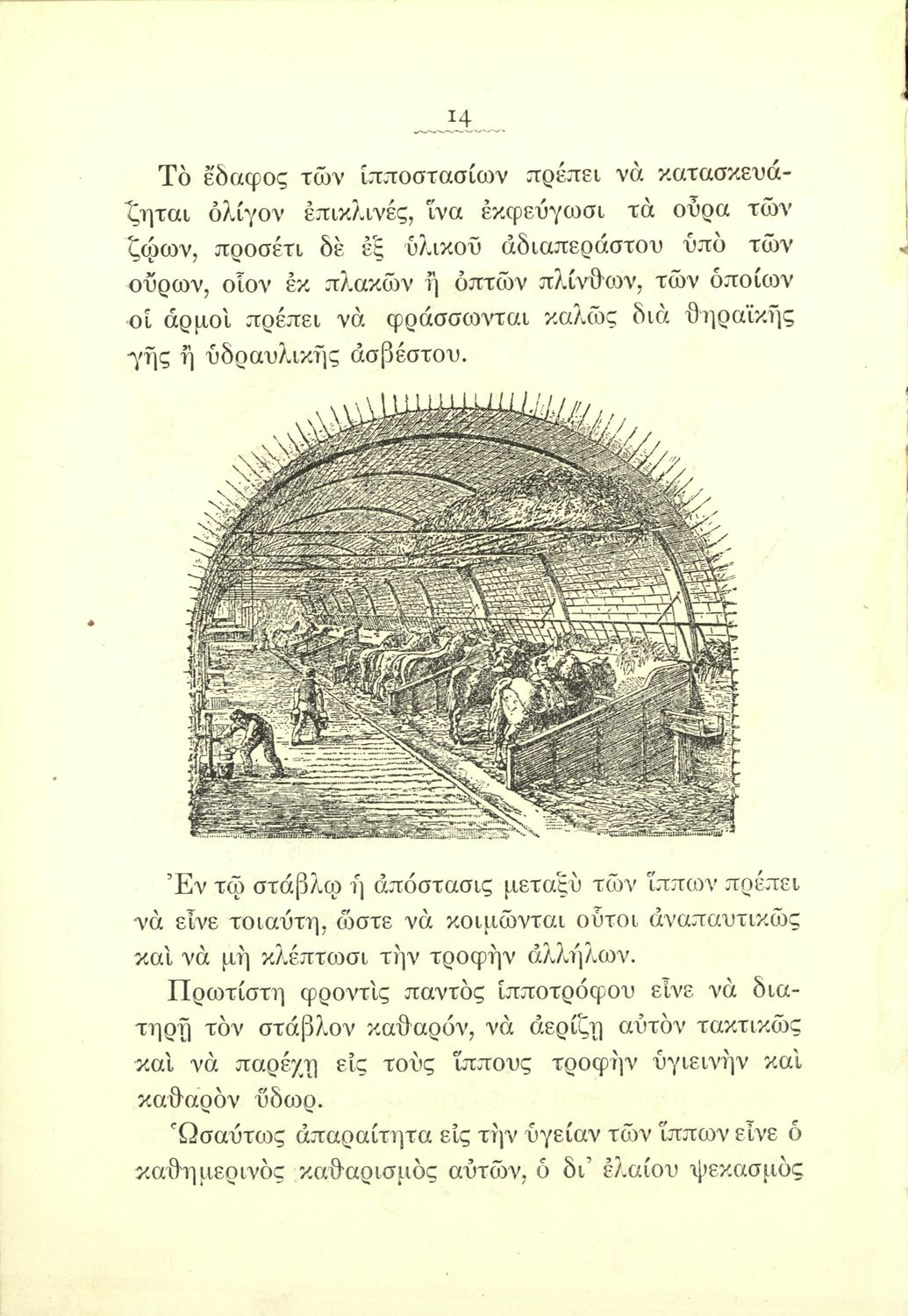 14

Τὸ ἔδαφος τῶν ἱπποστασίων πρέπει νὰ κατασκευάζηται ὀλίγον ἐπικλινές, ἵνα ἐκφεύγωσι τὰ οὖρα τῶν ζῴων, προσέτι δὲ ἐξ ὑλικοῦ ἀδιαπεράστου ὑπὸ τῶν οὔρων, οἷον ἐκ πλακῶν ἢ ὀπτῶν πλίνθων, τῶν ὁποίων οἱ ἁρμοὶ πρέπει νὰ φράσσωνται καλῶς διὰ θηραϊκῆς γῆς ἢ ὑδραυλικῆς ἀσβέστου.

Ἐν τῷ στάβλῳ ἡ ἀπόστασις μεταξὺ τῶν ἵππων πρέπει νὰ εἶνε τοιαύτη, ὥστε νὰ κοιμῶνται οὗτοι ἀναπαυτικῶς καὶ νὰ μὴ κλέπτωσι τὴν τροφὴν ἀλλήλων.

Πρωτίστη φροντὶς παντὸς ἱπποτρόφου εἶνε νὰ διατηρῇ τὸν στάβλον καθαρόν, νὰ ἀερίζῃ αὐτὸν τακτικῶς καὶ νὰ παρέχῃ εἰς τοὺς ἵππους τροφὴν ὑγιεινὴν καὶ καθαρὸν ὕδωρ.

Ὡσαύτως ἀπαραίτητα εἰς τὴν ὑγείαν τῶν ἵππων εἶνε ὁ καθημερινὸς καθαρισμὸς αὐτῶν, ὁ δι' ἐλαίου ψεκασμὸς